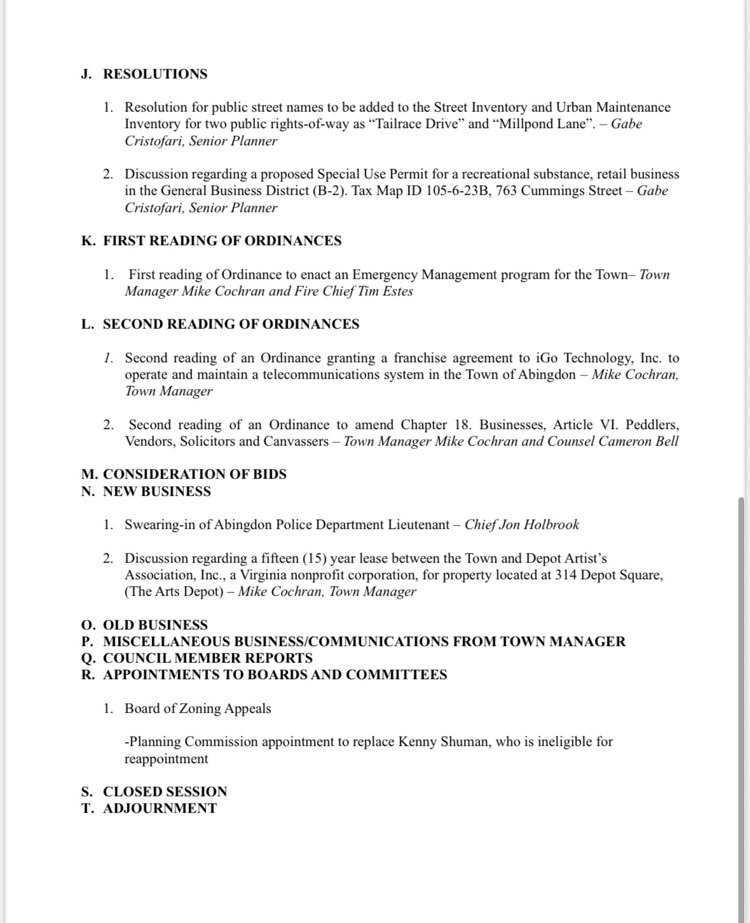 J. RESOLUTIONS

1. Resolution for public street names to be added to the Street Inventory and Urban Maintenance Inventory for two public rights-of-way as "Tailrace Drive" and "Millpond Lane". – Gabe Cristofari, Senior Planner

2. Discussion regarding a proposed Special Use Permit for a recreational substance, retail business in the General Business District (B-2). Tax Map ID 105-6-23B, 763 Cummings Street – Gabe Cristofari, Senior Planner

K. FIRST READING OF ORDINANCES

1. First reading of Ordinance to enact an Emergency Management program for the Town– Town Manager Mike Cochran and Fire Chief Tim Estes

L. SECOND READING OF ORDINANCES

1. Second reading of an Ordinance granting a franchise agreement to iGo Technology, Inc. to operate and maintain a telecommunications system in the Town of Abingdon – Mike Cochran, Town Manager

2. Second reading of an Ordinance to amend Chapter 18. Businesses, Article VI. Peddlers, Vendors, Solicitors and Canvassers – Town Manager Mike Cochran and Counsel Cameron Bell

M. CONSIDERATION OF BIDS
N. NEW BUSINESS

1. Swearing-in of Abingdon Police Department Lieutenant – Chief Jon Holbrook

2. Discussion regarding a fifteen (15) year lease between the Town and Depot Artist's Association, Inc., a Virginia nonprofit corporation, for property located at 314 Depot Square, (The Arts Depot) – Mike Cochran, Town Manager

O. OLD BUSINESS
P. MISCELLANEOUS BUSINESS/COMMUNICATIONS FROM TOWN MANAGER
Q. COUNCIL MEMBER REPORTS
R. APPOINTMENTS TO BOARDS AND COMMITTEES

1. Board of Zoning Appeals

-Planning Commission appointment to replace Kenny Shuman, who is ineligible for reappointment

S. CLOSED SESSION
T. ADJOURNMENT